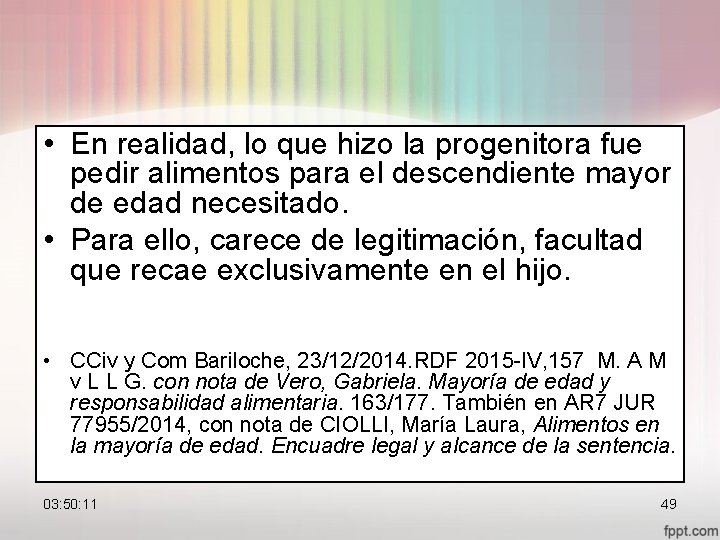 • En realidad, lo que hizo la progenitora fue pedir alimentos para el descendiente mayor de edad necesitado.

• Para ello, carece de legitimación, facultad que recae exclusivamente en el hijo.

• CCiv y Com Bariloche, 23/12/2014.RDF 2015-IV,157 M. A M v L L G. con nota de Vero, Gabriela. Mayoría de edad y responsabilidad alimentaria. 163/177. También en AR7 JUR 77955/2014, con nota de CIOLLI, María Laura, Alimentos en la mayoría de edad. Encuadre legal y alcance de la sentencia.

03:50:11

49

fppt.com